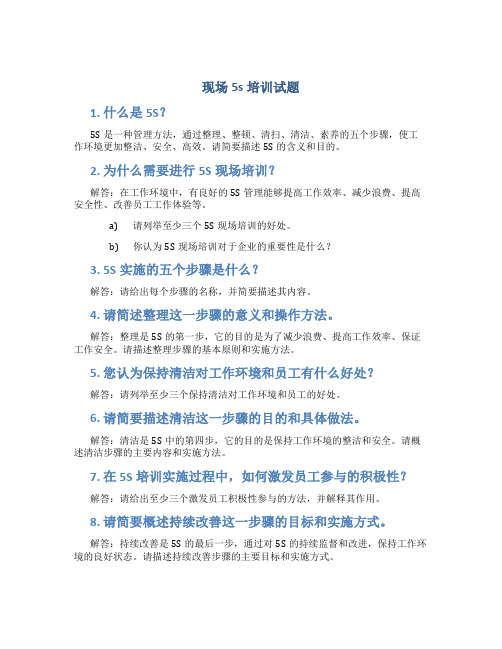 现场 5s 培训试题

1. 什么是 5S？

5S 是一种管理方法，通过整理、整顿、清扫、清洁、素养的五个步骤，使工作环境更加整洁、安全、高效。请简要描述 5S 的含义和目的。

2. 为什么需要进行 5S 现场培训？

解答：在工作环境中，有良好的 5S 管理能够提高工作效率、减少浪费、提高安全性、改善员工工作体验等。

a) 请列举至少三个 5S 现场培训的好处。

b) 你认为 5S 现场培训对于企业的重要性是什么？

3. 5S 实施的五个步骤是什么？

解答：请给出每个步骤的名称，并简要描述其内容。

4. 请简述整理这一步骤的意义和操作方法。

解答：整理是 5S 的第一步，它的目的是为了减少浪费、提高工作效率、保证工作安全。请描述整理步骤的基本原则和实施方法。

5. 您认为保持清洁对工作环境和员工有什么好处？

解答：请列举至少三个保持清洁对工作环境和员工的好处。

6. 请简要描述清洁这一步骤的目的和具体做法。

解答：清洁是 5S 中的第四步，它的目的是保持工作环境的整洁和安全。请概述清洁步骤的主要内容和实施方法。

7. 在 5S 培训实施过程中，如何激发员工参与的积极性？

解答：请给出至少三个激发员工积极性参与的方法，并解释其作用。

8. 请简要概述持续改善这一步骤的目标和实施方式。

解答：持续改善是 5S 的最后一步，通过对 5S 的持续监督和改进，保持工作环境的良好状态。请描述持续改善步骤的主要目标和实施方式。